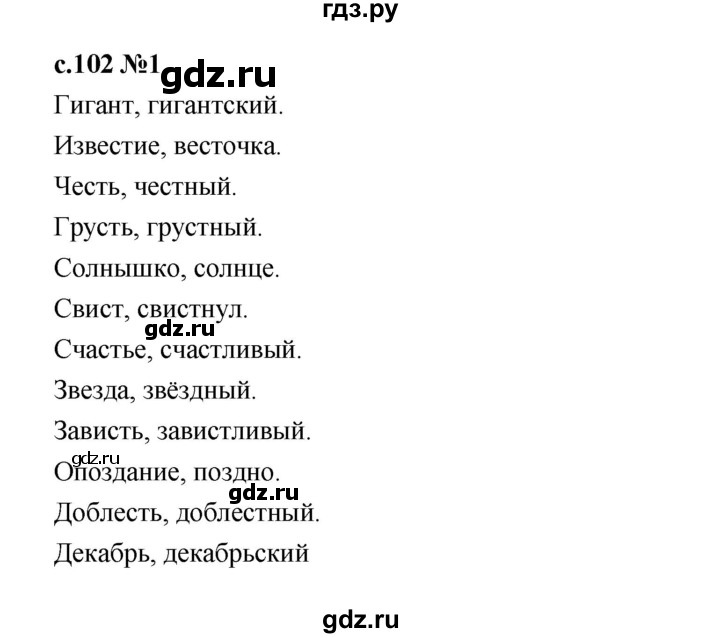 гдз.ру

с.102 №1 gdz.ru

Гигант, гигантский.

Известие, весточка.

Честь, честный.

Грусть, грустный.

Солнышко, солнце.

Свист, свистнул.

gdz.ru

Счастье, счастливый.

Звезда, звёздный.

Зависть, завистливый.

gdz.ru

Опоздание, поздно.

gdz.ru

Доблесть, доблестный.

Декабрь, декабрьский

gdz.ru